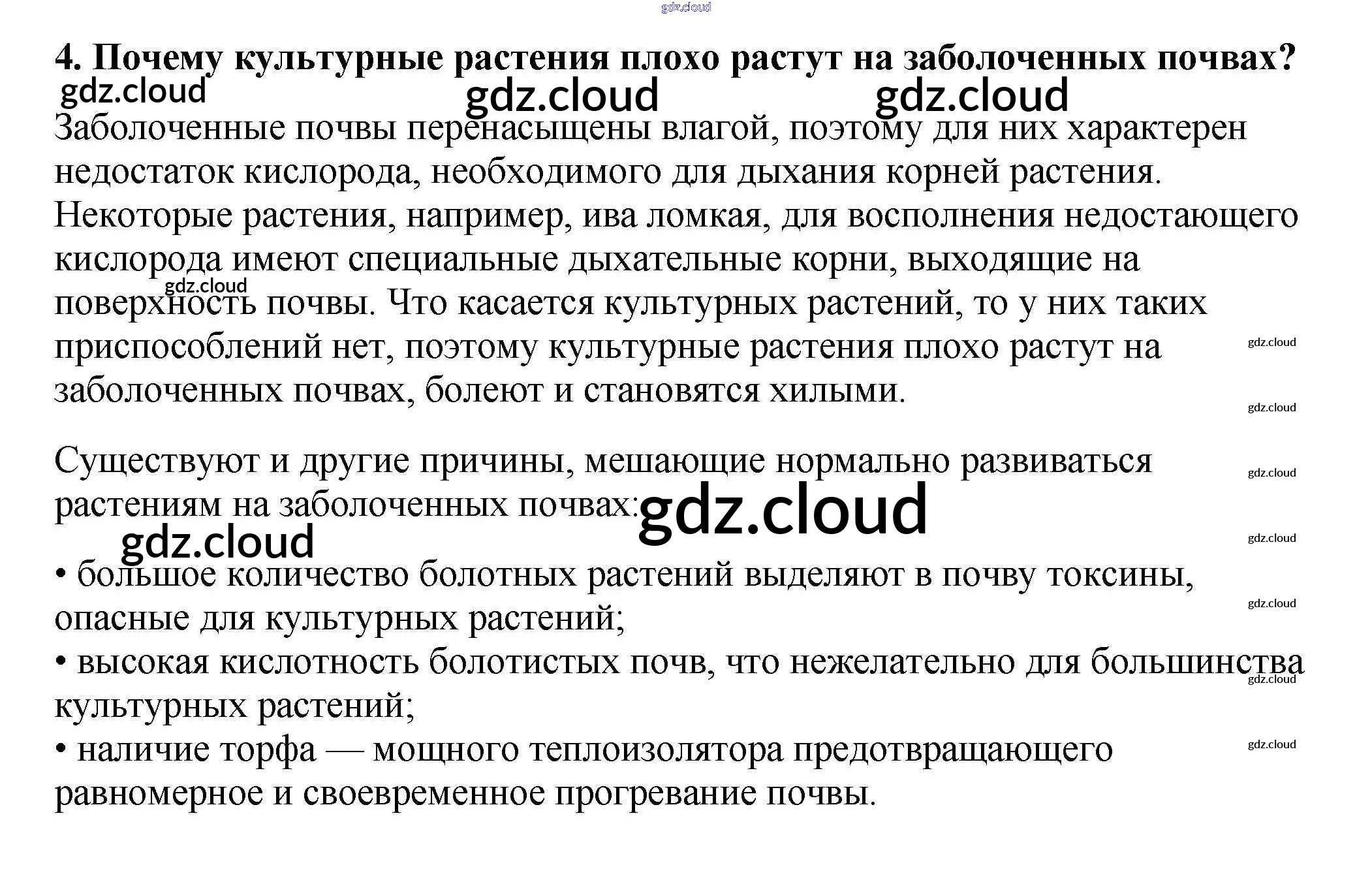 4. Почему культурные растения плохо растут на заболоченных почвах?

Заболоченные почвы перенасыщены влагой, поэтому для них характерен недостаток кислорода, необходимого для дыхания корней растения. Некоторые растения, например, ива ломкая, для восполнения недостающего кислорода имеют специальные дыхательные корни, выходящие на поверхность почвы. Что касается культурных растений, то у них таких приспособлений нет, поэтому культурные растения плохо растут на заболоченных почвах, болеют и становятся хилыми.

Существуют и другие причины, мешающие нормально развиваться растениям на заболоченных почвах:

• большое количество болотных растений выделяют в почву токсины, опасные для культурных растений;
• высокая кислотность болотистых почв, что нежелательно для большинства культурных растений;
• наличие торфа — мощного теплоизолятора предотвращающего равномерное и своевременное прогревание почвы.

gdz.cloud